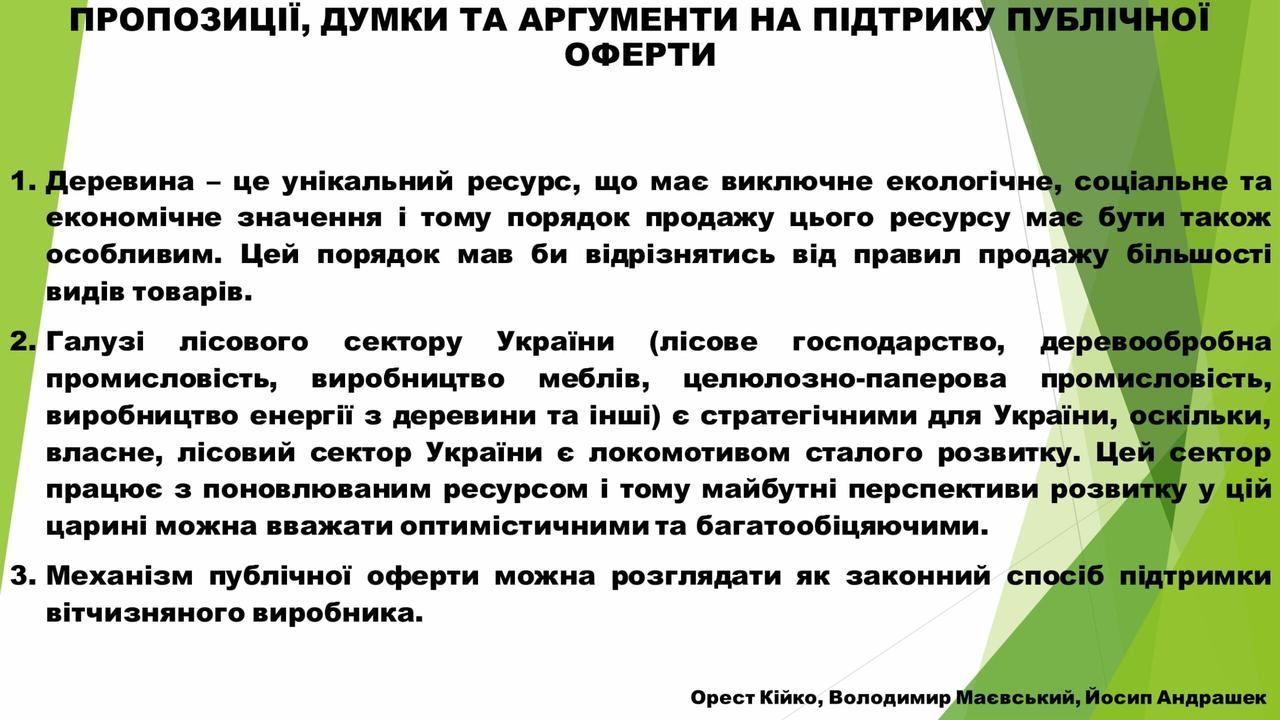 ПРОПОЗИЦІЇ, ДУМКИ ТА АРГУМЕНТИ НА ПІДТРИКУ ПУБЛІЧНОЇ ОФЕРТИ

1. Деревина – це унікальний ресурс, що має виключне екологічне, соціальне та економічне значення і тому порядок продажу цього ресурсу має бути також особливим. Цей порядок мав би відрізнятись від правил продажу більшості видів товарів.

2. Галузі лісового сектору України (лісове господарство, деревообробна промисловість, виробництво меблів, целюлозно-паперова промисловість, виробництво енергії з деревини та інші) є стратегічними для України, оскільки, власне, лісовий сектор України є локомотивом сталого розвитку. Цей сектор працює з поновлюваним ресурсом і тому майбутні перспективи розвитку у цій царині можна вважати оптимістичними та багатообіцяючими.

3. Механізм публічної оферти можна розглядати як законний спосіб підтримки вітчизняного виробника.

Орест Кійко, Володимир Маєвський, Йосип Андрашек